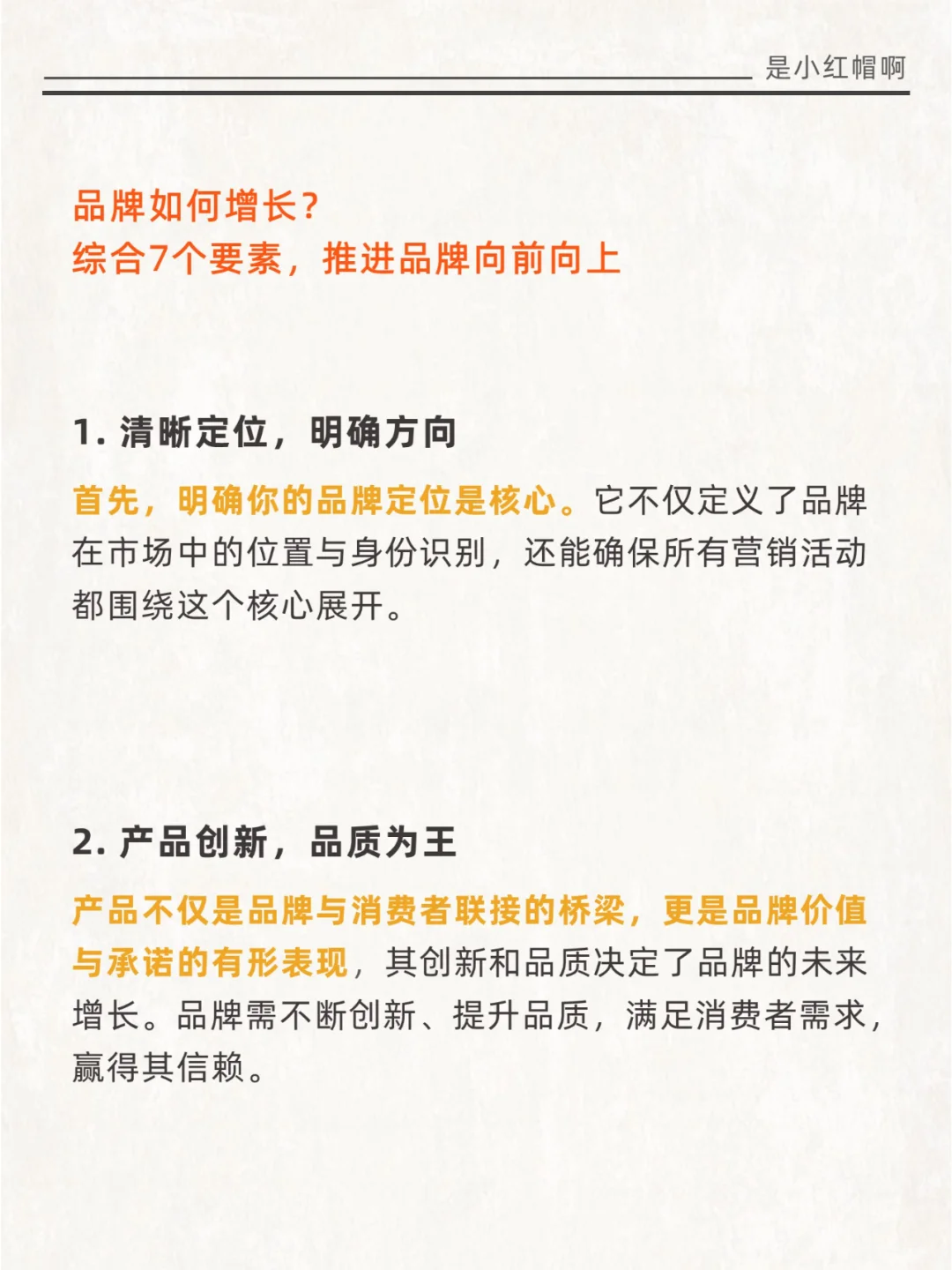 是小红帽啊

品牌如何增长？
综合7个要素，推进品牌向前向上

1. 清晰定位，明确方向

首先，明确你的品牌定位是核心。它不仅定义了品牌在市场中的位置与身份识别，还能确保所有营销活动都围绕这个核心展开。

2. 产品创新，品质为王

产品不仅是品牌与消费者联接的桥梁，更是品牌价值与承诺的有形表现，其创新和品质决定了品牌的未来增长。品牌需不断创新、提升品质，满足消费者需求，赢得其信赖。